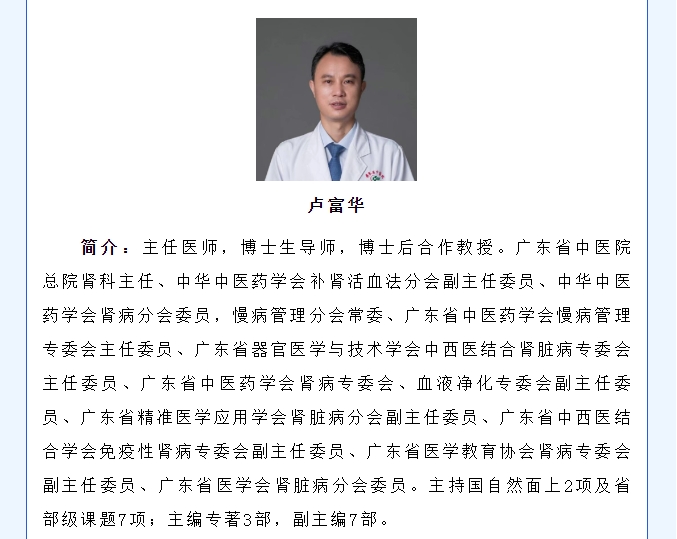 卢富华

简介：主任医师，博士生导师，博士后合作教授。广东省中医院总院肾科主任、中华中医药学会补肾活血法分会副主任委员、中华中医药学会肾病分会委员，慢病管理分会常委、广东省中医药学会慢病管理专委会主任委员、广东省器官医学与技术学会中西医结合肾脏病专委会主任委员、广东省中医药学会肾病专委会、血液净化专委会副主任委员、广东省精准医学应用学会肾脏病分会副主任委员、广东省中西医结合学会免疫性肾病专委会副主任委员、广东省医学教育协会肾病专委会副主任委员、广东省医学会肾脏病分会委员。主持国自然面上2项及省部级课题7项；主编专著3部，副主编7部。